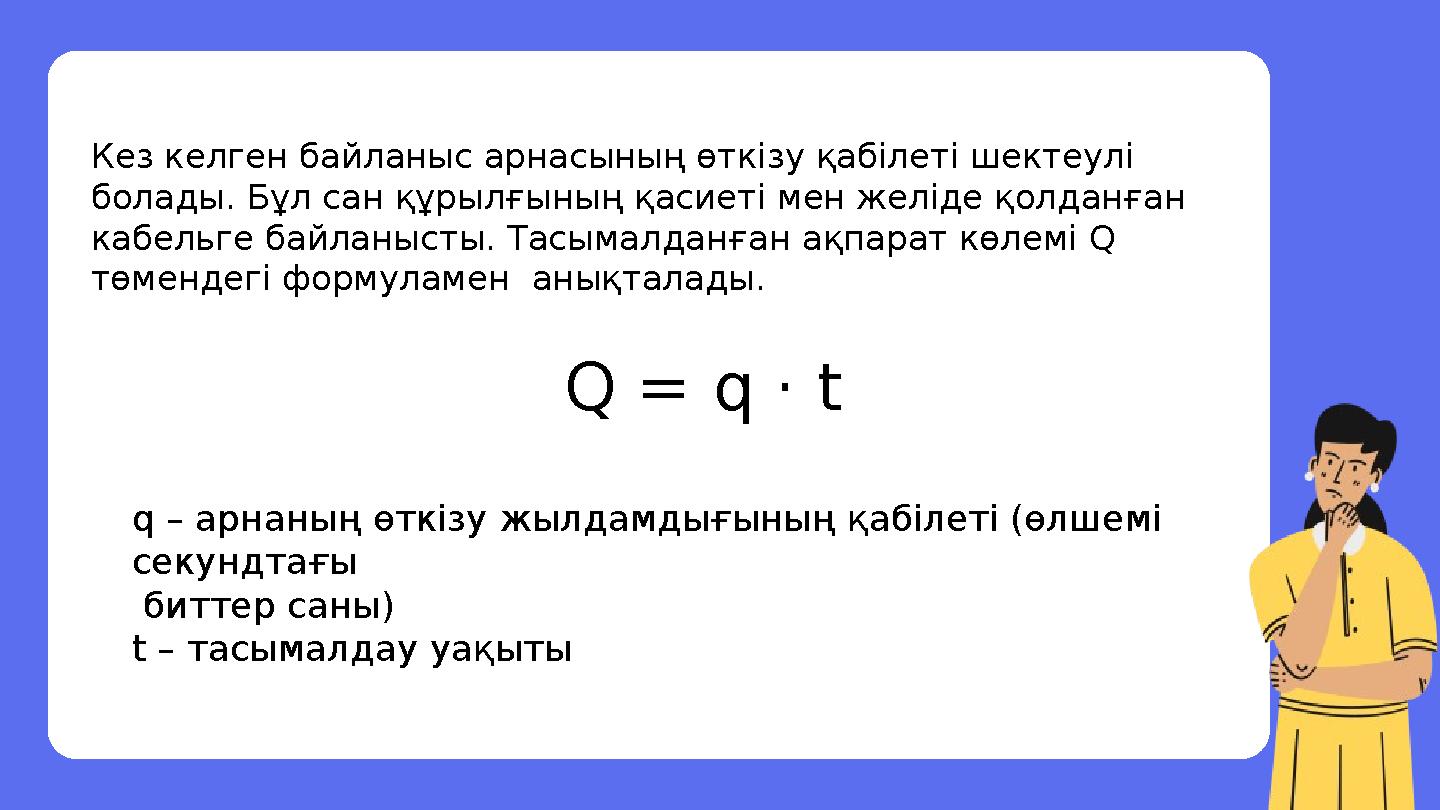 Кез келген байланыс арнасының өткізу қабілеті шектеулі болады. Бұл сан құрылғының қасиеті мен желіде қолданған кабельге байланысты. Тасымалданған ақпарат көлемі Q төмендегі формуламен анықталады.

$Q = q \cdot t$

q – арнаның өткізу жылдамдығының қабілеті (өлшемі секундтағы
биттер саны)
t – тасымалдау уақыты